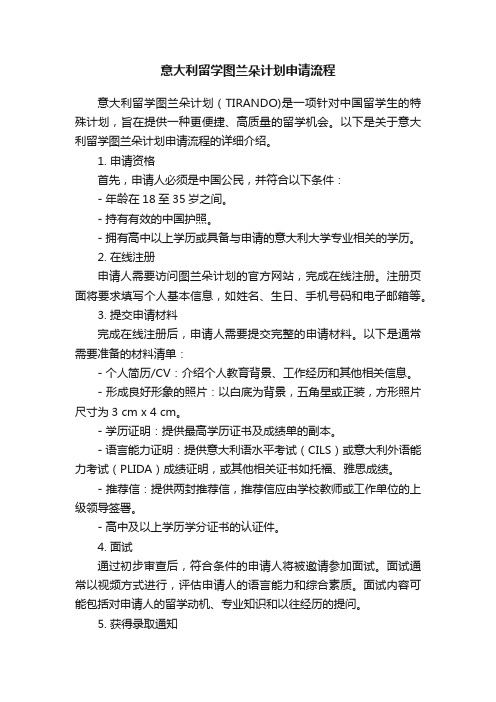 意大利留学图兰朵计划申请流程

意大利留学图兰朵计划（TIRANDO)是一项针对中国留学生的特殊计划，旨在提供一种更便捷、高质量的留学机会。以下是关于意大利留学图兰朵计划申请流程的详细介绍。

1. 申请资格

首先，申请人必须是中国公民，并符合以下条件：

- 年龄在 18 至 35 岁之间。

- 持有有效的中国护照。

- 拥有高中以上学历或具备与申请的意大利大学专业相关的学历。

2. 在线注册

申请人需要访问图兰朵计划的官方网站，完成在线注册。注册页面将要求填写个人基本信息，如姓名、生日、手机号码和电子邮箱等。

3. 提交申请材料

完成在线注册后，申请人需要提交完整的申请材料。以下是通常需要准备的材料清单：

- 个人简历/CV：介绍个人教育背景、工作经历和其他相关信息。

- 形成良好形象的照片：以白底为背景，五角星或正装，方形照片尺寸为 3 cm x 4 cm。

- 学历证明：提供最高学历证书及成绩单的副本。

- 语言能力证明：提供意大利语水平考试（CILS）或意大利外语能力考试（PLIDA）成绩证明，或其他相关证书如托福、雅思成绩。

- 推荐信：提供两封推荐信，推荐信应由学校教师或工作单位的上级领导签署。

- 高中及以上学历学分证书的认证件。

4. 面试

通过初步审查后，符合条件的申请人将被邀请参加面试。面试通常以视频方式进行，评估申请人的语言能力和综合素质。面试内容可能包括对申请人的留学动机、专业知识和以往经历的提问。

5. 获得录取通知